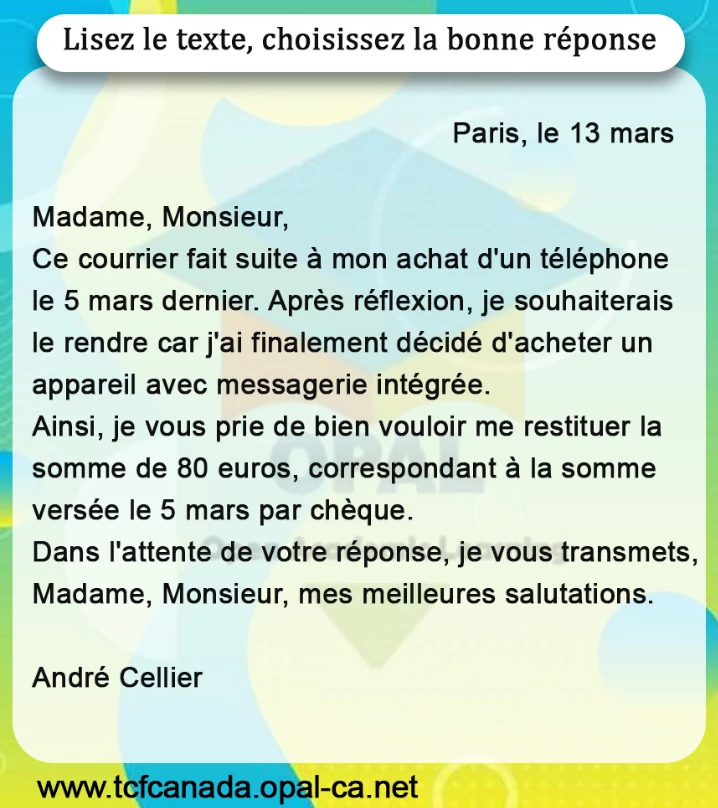 Lisez le texte, choisissez la bonne réponse

Paris, le 13 mars

Madame, Monsieur,
Ce courrier fait suite à mon achat d'un téléphone le 5 mars dernier. Après réflexion, je souhaiterais le rendre car j'ai finalement décidé d'acheter un appareil avec messagerie intégrée.
Ainsi, je vous prie de bien vouloir me restituer la somme de 80 euros, correspondant à la somme versée le 5 mars par chèque.
Dans l'attente de votre réponse, je vous transmets, Madame, Monsieur, mes meilleures salutations.

André Cellier

www.tcfcanada.opal-ca.net

OPAL